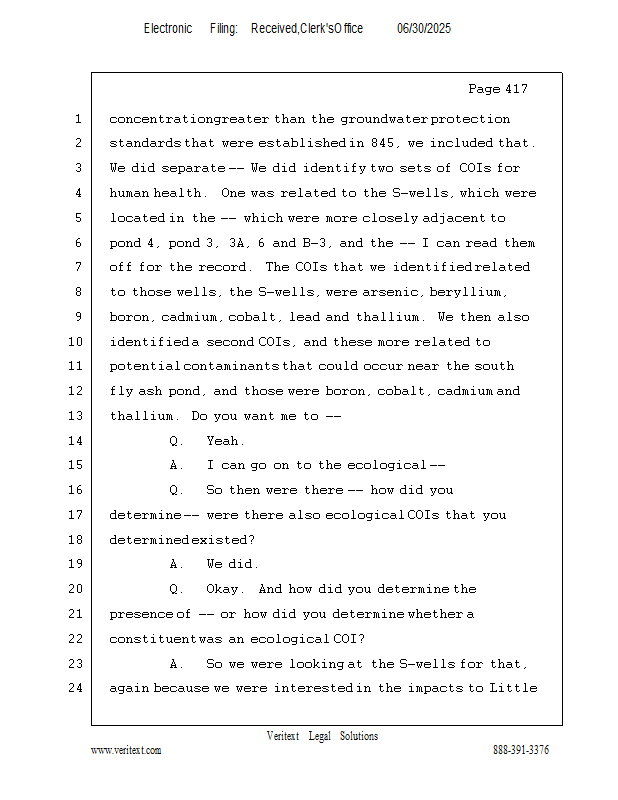 Electronic Filing: Received,Clerk'sOffice 06/30/2025

Page 417

1 concentrationgreater than the groundwater protection
2 standards that were established in 845, we included that.
3 We did separate -- We did identify two sets of COIs for
4 human health. One was related to the S-wells, which were
5 located in the -- which were more closely adjacent to
6 pond 4, pond 3, 3A, 6 and B-3, and the -- I can read them
7 off for the record. The COIs that we identified related
8 to those wells, the S-wells, were arsenic, beryllium,
9 boron, cadmium, cobalt, lead and thallium. We then also
10 identified a second COIs, and these more related to
11 potential contaminants that could occur near the south
12 fly ash pond, and those were boron, cobalt, cadmium and
13 thallium. Do you want me to --
14 Q. Yeah.
15 A. I can go on to the ecological --
16 Q. So then were there -- how did you
17 determine -- were there also ecological COIs that you
18 determined existed?
19 A. We did.
20 Q. Okay. And how did you determine the
21 presence of -- or how did you determine whether a
22 constituent was an ecological COI?
23 A. So we were looking at the S-wells for that,
24 again because we were interested in the impacts to Little

Veritext Legal Solutions
www.veritext.com 888-391-3376